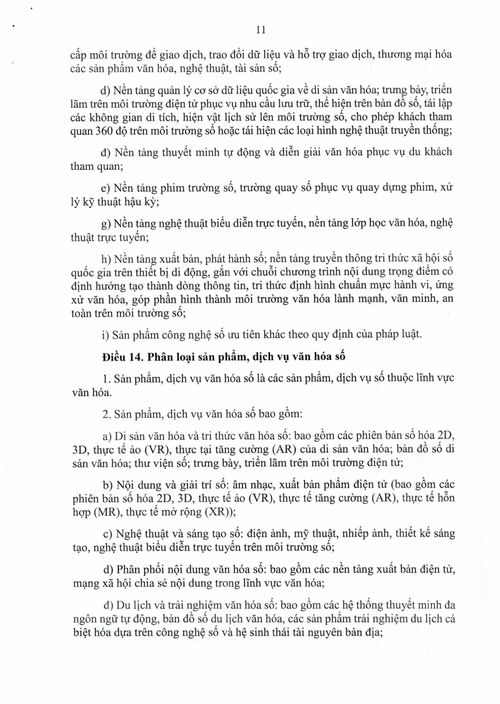 11

cấp môi trường để giao dịch, trao đổi dữ liệu và hỗ trợ giao dịch, thương mại hóa các sản phẩm văn hóa, nghệ thuật, tài sản số;

d) Nền tảng quản lý cơ sở dữ liệu quốc gia về di sản văn hóa; trưng bày, triển lãm trên môi trường điện tử phục vụ nhu cầu lưu trữ, thể hiện trên bản đồ số, tái lập các không gian di tích, hiện vật lịch sử lên môi trường số, cho phép khách tham quan 360 độ trên môi trường số hoặc tái hiện các loại hình nghệ thuật truyền thống;

đ) Nền tảng thuyết minh tự động và diễn giải văn hóa phục vụ du khách tham quan;

e) Nền tảng phim trường số, trường quay số phục vụ quay dựng phim, xử lý kỹ thuật hậu kỳ;

g) Nền tảng nghệ thuật biểu diễn trực tuyến, nền tảng lớp học văn hóa, nghệ thuật trực tuyến;

h) Nền tảng xuất bản, phát hành số; nền tảng truyền thông tri thức xã hội số quốc gia trên thiết bị di động, gắn với chuỗi chương trình nội dung trọng điểm có định hướng tạo thành dòng thông tin, tri thức định hình chuẩn mực hành vi, ứng xử văn hóa, góp phần hình thành môi trường văn hóa lành mạnh, văn minh, an toàn trên môi trường số;

i) Sản phẩm công nghệ số ưu tiên khác theo quy định của pháp luật.

Điều 14. Phân loại sản phẩm, dịch vụ văn hóa số

1. Sản phẩm, dịch vụ văn hóa số là các sản phẩm, dịch vụ số thuộc lĩnh vực văn hóa.

2. Sản phẩm, dịch vụ văn hóa số bao gồm:

a) Di sản văn hóa và tri thức văn hóa số: bao gồm các phiên bản số hóa 2D, 3D, thực tế ảo (VR), thực tại tăng cường (AR) của di sản văn hóa; bản đồ số di sản văn hóa; thư viện số; trưng bày, triển lãm trên môi trường điện tử;

b) Nội dung và giải trí số: âm nhạc, xuất bản phẩm điện tử (bao gồm các phiên bản số hóa 2D, 3D, thực tế ảo (VR), thực tế tăng cường (AR), thực tế hỗn hợp (MR), thực tế mở rộng (XR));

c) Nghệ thuật và sáng tạo số: điện ảnh, mỹ thuật, nhiếp ảnh, thiết kế sáng tạo, nghệ thuật biểu diễn trực tuyến trên môi trường số;

d) Phân phối nội dung văn hóa số: bao gồm các nền tảng xuất bản điện tử, mạng xã hội chia sẻ nội dung trong lĩnh vực văn hóa;

đ) Du lịch và trải nghiệm văn hóa số: bao gồm các hệ thống thuyết minh đa ngôn ngữ tự động, bản đồ số du lịch văn hóa, các sản phẩm trải nghiệm du lịch cá biệt hóa dựa trên công nghệ số và hệ sinh thái tài nguyên bản địa;